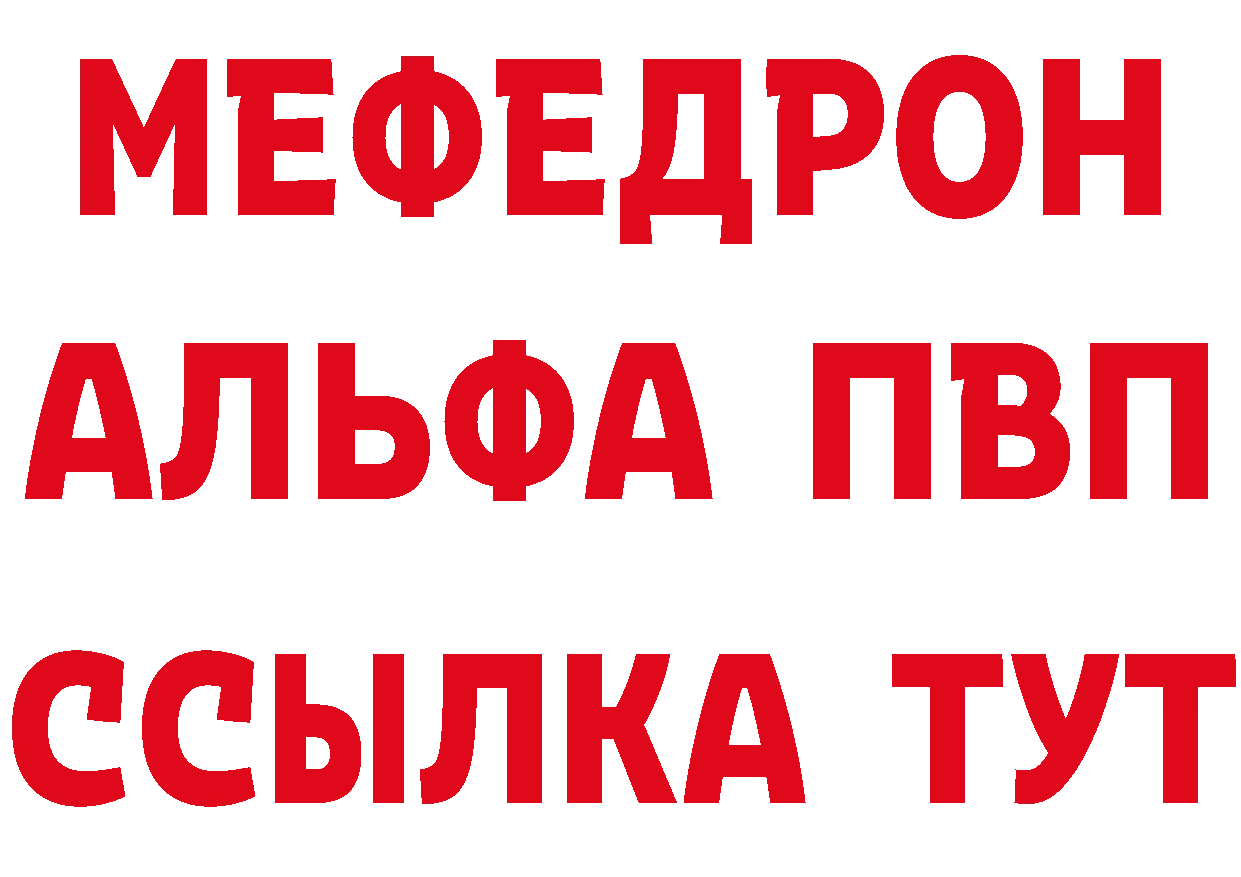 МЕФЕДРОН
АЛЬФА ПВП
ССЫЛКА ТУТ